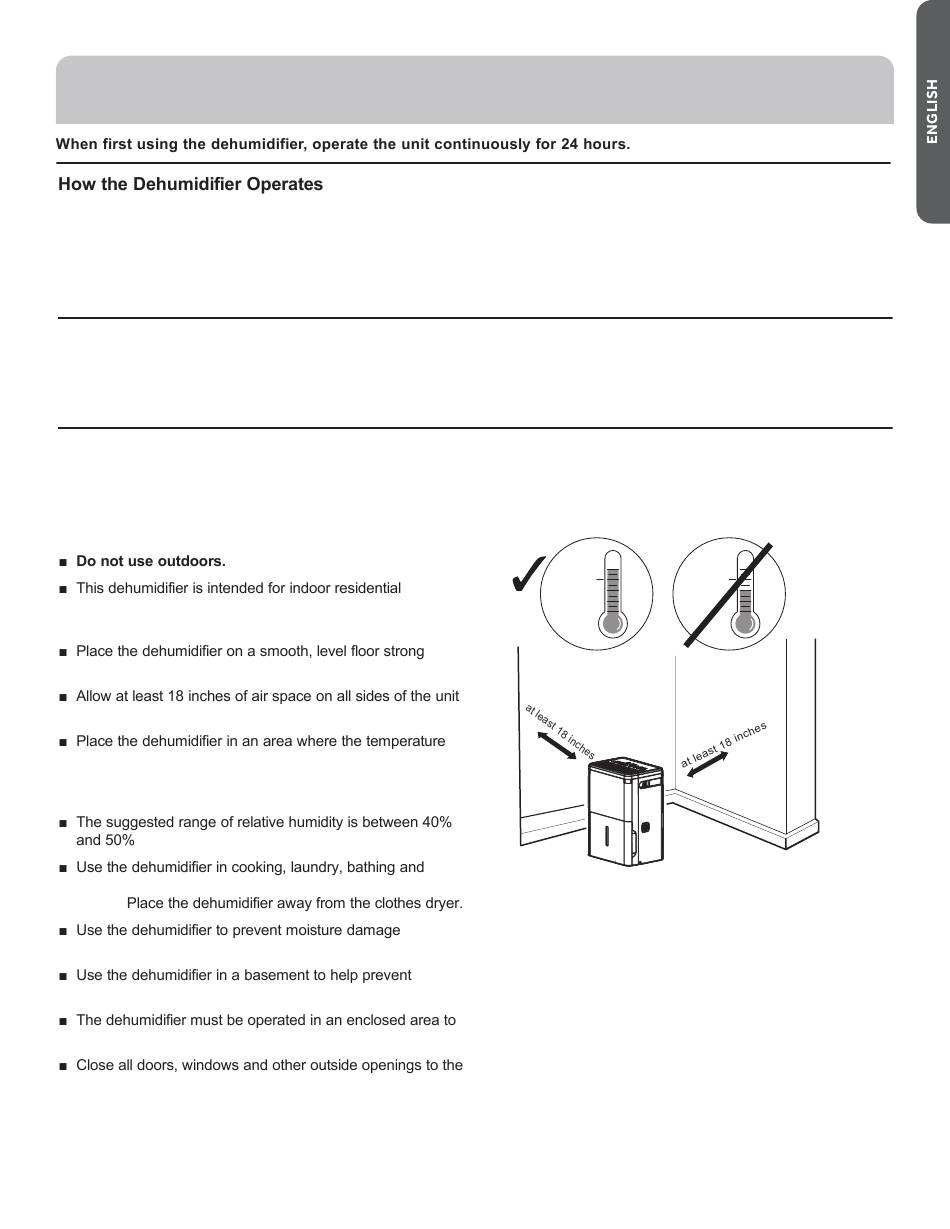 ENGLISH

When first using the dehumidifier, operate the unit continuously for 24 hours.

How the Dehumidifier Operates

■ Do not use outdoors.

■ This dehumidifier is intended for indoor residential

■ Place the dehumidifier on a smooth, level floor strong

■ Allow at least 18 inches of air space on all sides of the unit

■ Place the dehumidifier in an area where the temperature

■ The suggested range of relative humidity is between 40% and 50%

■ Use the dehumidifier in cooking, laundry, bathing and

Place the dehumidifier away from the clothes dryer.

■ Use the dehumidifier to prevent moisture damage

■ Use the dehumidifier in a basement to help prevent

■ The dehumidifier must be operated in an enclosed area to

■ Close all doors, windows and other outside openings to the

at least 18 inches

at least 18 inches